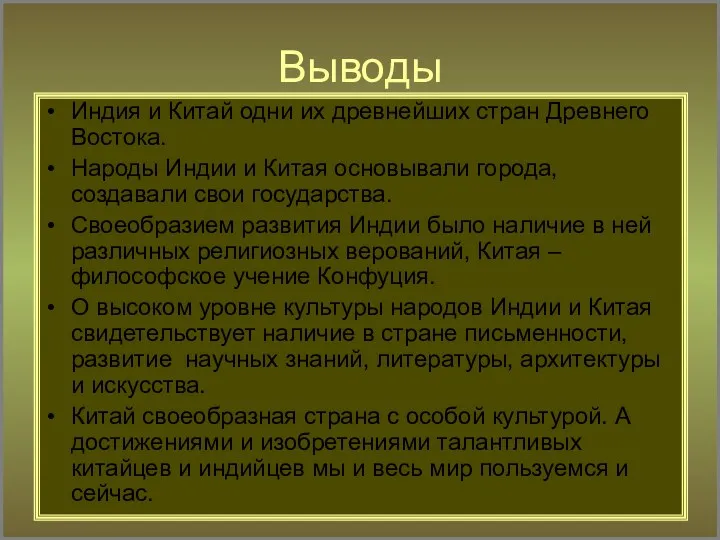 Выводы

• Индия и Китай одни их древнейших стран Древнего Востока.

• Народы Индии и Китая основывали города, создавали свои государства.

• Своеобразием развития Индии было наличие в ней различных религиозных верований, Китая – философское учение Конфуция.

• О высоком уровне культуры народов Индии и Китая свидетельствует наличие в стране письменности, развитие научных знаний, литературы, архитектуры и искусства.

• Китай своеобразная страна с особой культурой. А достижениями и изобретениями талантливых китайцев и индийцев мы и весь мир пользуемся и сейчас.